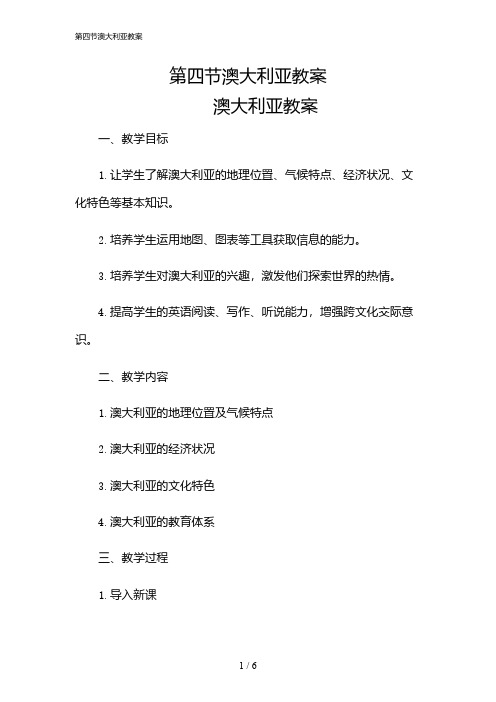 第四节澳大利亚教案

第四节澳大利亚教案

澳大利亚教案

一、教学目标

1. 让学生了解澳大利亚的地理位置、气候特点、经济状况、文化特色等基本知识。

2. 培养学生运用地图、图表等工具获取信息的能力。

3. 培养学生对澳大利亚的兴趣，激发他们探索世界的热情。

4. 提高学生的英语阅读、写作、听说能力，增强跨文化交际意识。

二、教学内容

1. 澳大利亚的地理位置及气候特点

2. 澳大利亚的经济状况

3. 澳大利亚的文化特色

4. 澳大利亚的教育体系

三、教学过程

1. 导入新课

1 / 6